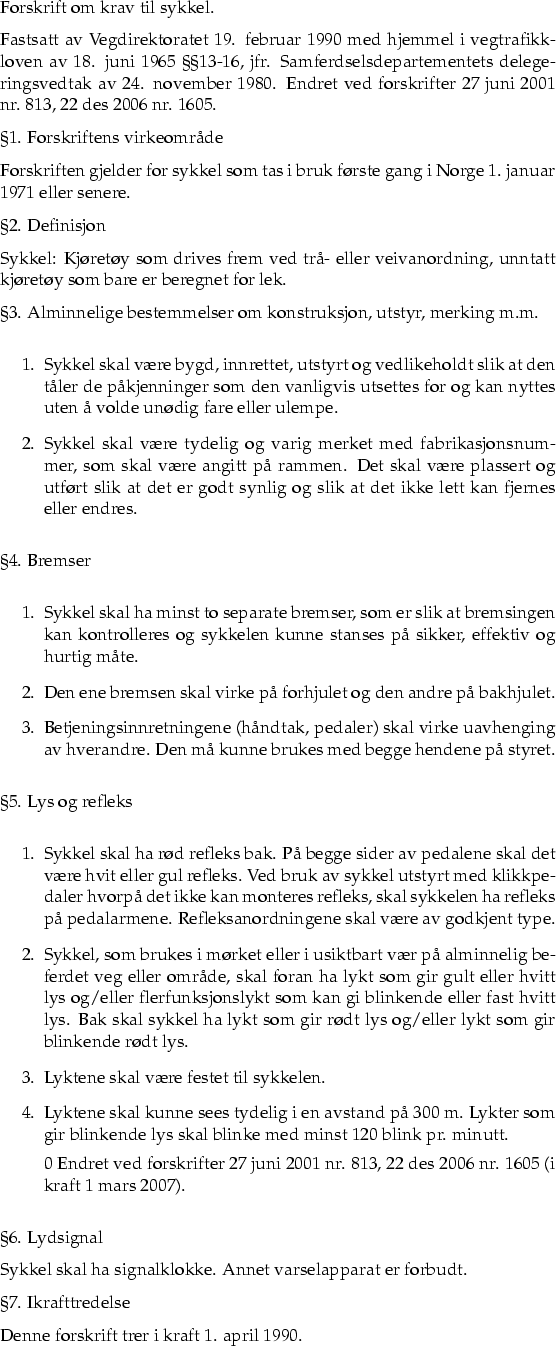 Forskrift om krav til sykkel.

Fastsatt av Vegdirektoratet 19. februar 1990 med hjemmel i vegtrafikkloven av 18. juni 1965 §§13-16, jfr. Samferdselsdepartementets delegeringsvedtak av 24. november 1980. Endret ved forskrifter 27 juni 2001 nr. 813, 22 des 2006 nr. 1605.

§1. Forskriftens virkeområde

Forskriften gjelder for sykkel som tas i bruk første gang i Norge 1. januar 1971 eller senere.

§2. Definisjon

Sykkel: Kjøretøy som drives frem ved trå- eller veivanordning, unntatt kjøretøy som bare er beregnet for lek.

§3. Alminnelige bestemmelser om konstruksjon, utstyr, merking m.m.

1. Sykkel skal være bygd, innrettet, utstyrt og vedlikeholdt slik at den tåler de påkjenninger som den vanligvis utsettes for og kan nyttes uten å volde unødig fare eller ulempe.

2. Sykkel skal være tydelig og varig merket med fabrikasjonsnummer, som skal være angitt på rammen. Det skal være plassert og utført slik at det er godt synlig og slik at det ikke lett kan fjernes eller endres.

§4. Bremser

1. Sykkel skal ha minst to separate bremser, som er slik at bremsingen kan kontrolleres og sykkelen kunne stanses på sikker, effektiv og hurtig måte.

2. Den ene bremsen skal virke på forhjulet og den andre på bakhjulet.

3. Betjeningsinnretningene (håndtak, pedaler) skal virke uavhenging av hverandre. Den må kunne brukes med begge hendene på styret.

§5. Lys og refleks

1. Sykkel skal ha rød refleks bak. På begge sider av pedalene skal det være hvit eller gul refleks. Ved bruk av sykkel utstyrt med klikkpedaler hvorpå det ikke kan monteres refleks, skal sykkelen ha refleks på pedalarmene. Refleksanordningene skal være av godkjent type.

2. Sykkel, som brukes i mørket eller i usiktbart vær på alminnelig beferdet veg eller område, skal foran ha lykt som gir gult eller hvitt lys og/eller flerfunksjonslykt som kan gi blinkende eller fast hvitt lys. Bak skal sykkel ha lykt som gir rødt lys og/eller lykt som gir blinkende rødt lys.

3. Lyktene skal være festet til sykkelen.

4. Lyktene skal kunne sees tydelig i en avstand på 300 m. Lykter som gir blinkende lys skal blinke med minst 120 blink pr. minutt.

0 Endret ved forskrifter 27 juni 2001 nr. 813, 22 des 2006 nr. 1605 (i kraft 1 mars 2007).

§6. Lydsignal

Sykkel skal ha signalklokke. Annet varselapparat er forbudt.

§7. Ikrafttredelse

Denne forskrift trer i kraft 1. april 1990.